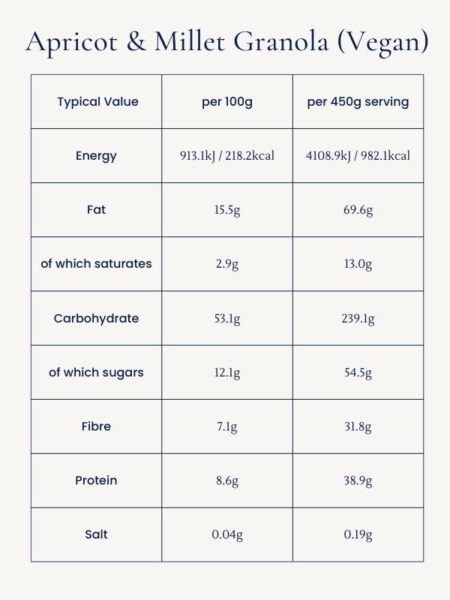 Apricot & Millet Granola (Vegan)

| Typical Value | per 100g | per 450g serving |
|---|---|---|
| Energy | 913.1kJ / 218.2kcal | 4108.9kJ / 982.1kcal |
| Fat | 15.5g | 69.6g |
| of which saturates | 2.9g | 13.0g |
| Carbohydrate | 53.1g | 239.1g |
| of which sugars | 12.1g | 54.5g |
| Fibre | 7.1g | 31.8g |
| Protein | 8.6g | 38.9g |
| Salt | 0.04g | 0.19g |